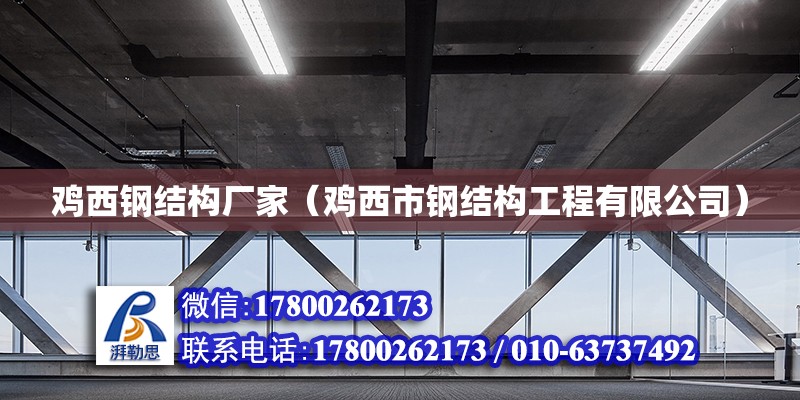 鸡西钢结构厂家（鸡西市钢结构工程有限公司）

湃勒思

微信:17800262173

联系电话:17800262173 / 010-63737492